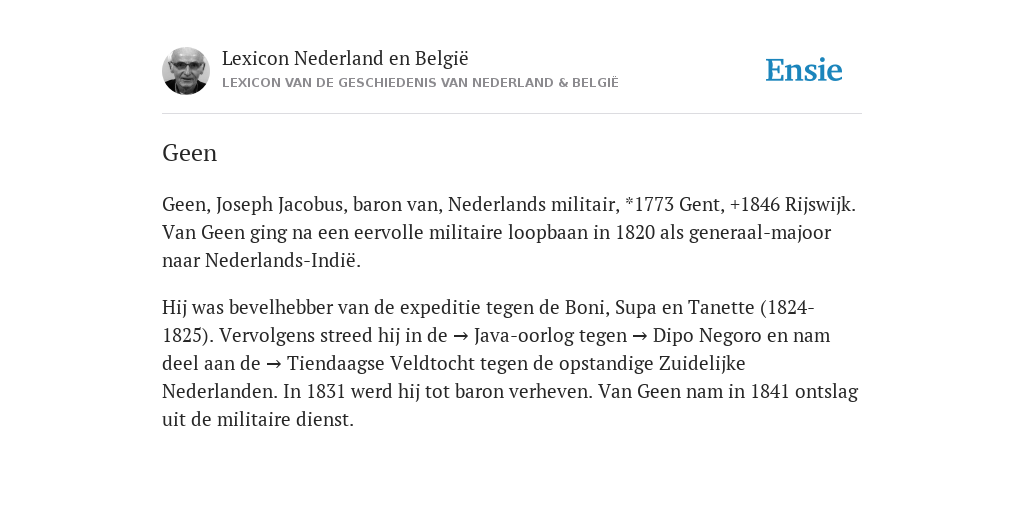 Lexicon Nederland en België
LEXICON VAN DE GESCHIEDENIS VAN NEDERLAND & BELGIË

Ensie

Geen

Geen, Joseph Jacobus, baron van, Nederlands militair, *1773 Gent, +1846 Rijswijk. Van Geen ging na een eervolle militaire loopbaan in 1820 als generaal-majoor naar Nederlands-Indië.

Hij was bevelhebber van de expeditie tegen de Boni, Supa en Tanette (1824-1825). Vervolgens streed hij in de → Java-oorlog tegen → Dipo Negoro en nam deel aan de → Tiendaagse Veldtocht tegen de opstandige Zuidelijke Nederlanden. In 1831 werd hij tot baron verheven. Van Geen nam in 1841 ontslag uit de militaire dienst.